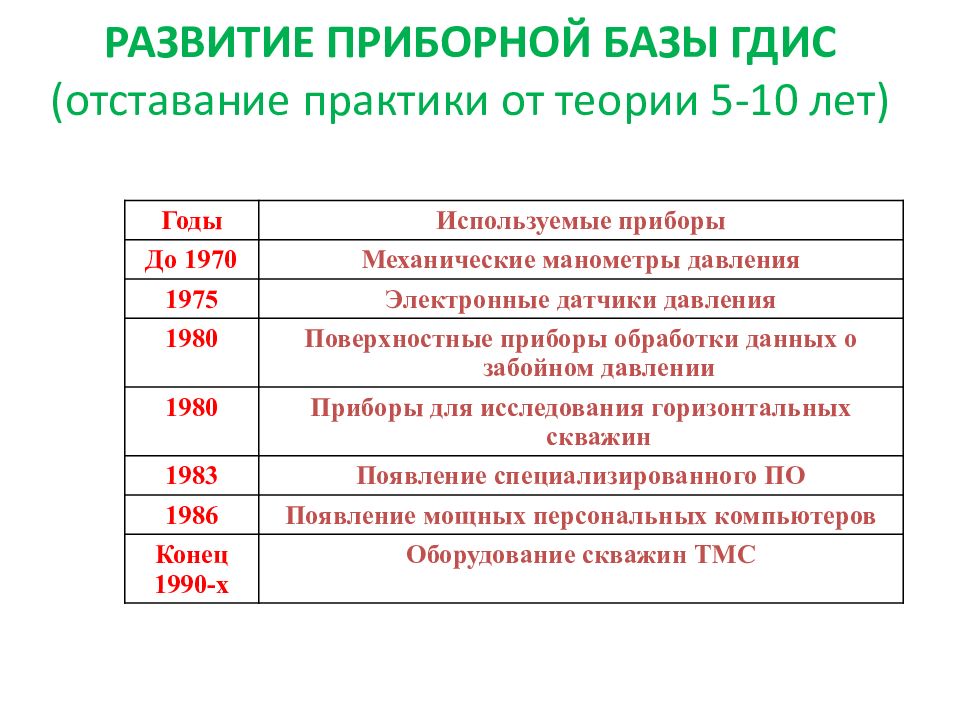 РАЗВИТИЕ ПРИБОРНОЙ БАЗЫ ГДИС
(отставание практики от теории 5-10 лет)

| Годы | Используемые приборы |
|---|---|
| До 1970 | Механические манометры давления |
| 1975 | Электронные датчики давления |
| 1980 | Поверхностные приборы обработки данных о забойном давлении |
| 1980 | Приборы для исследования горизонтальных скважин |
| 1983 | Появление специализированного ПО |
| 1986 | Появление мощных персональных компьютеров |
| Конец 1990-х | Оборудование скважин ТМС |